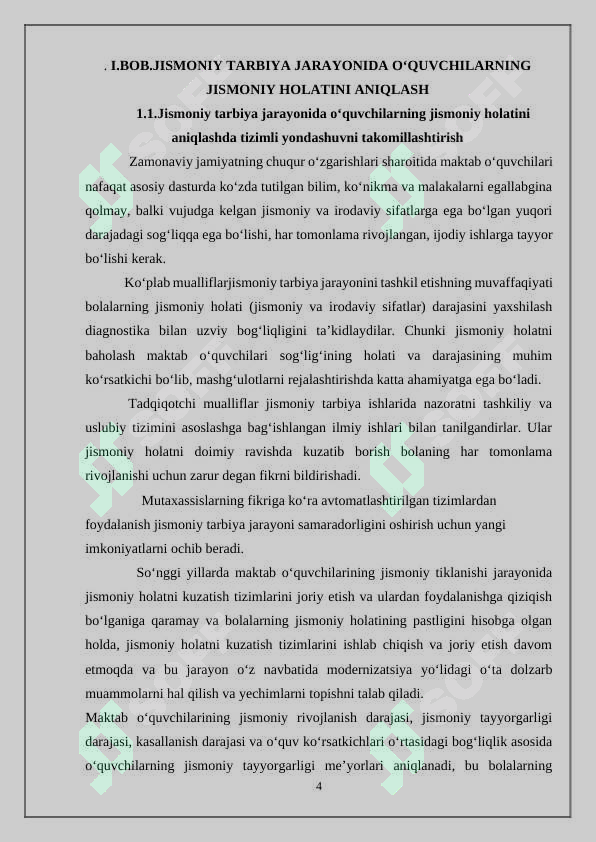 . I.BOB.JISMONIY TARBIYA JARAYONIDA O‘QUVCHILARNING JISMONIY HOLATINI ANIQLASH

1.1.Jismoniy tarbiya jarayonida o‘quvchilarning jismoniy holatini aniqlashda tizimli yondashuvni takomillashtirish

Zamonaviy jamiyatning chuqur o‘zgarishlari sharoitida maktab o‘quvchilari nafaqat asosiy dasturda ko‘zda tutilgan bilim, ko‘nikma va malakalarni egallabgina qolmay, balki vujudga kelgan jismoniy va irodaviy sifatlarga ega bo‘lgan yuqori darajadagi sog‘liqqa ega bo‘lishi, har tomonlama rivojlangan, ijodiy ishlarga tayyor bo‘lishi kerak.

Ko‘plab mualliflarjismoniy tarbiya jarayonini tashkil etishning muvaffaqiyati bolalarning jismoniy holati (jismoniy va irodaviy sifatlar) darajasini yaxshilash diagnostika bilan uzviy bog‘liqligini ta’kidlaydilar. Chunki jismoniy holatni baholash maktab o‘quvchilari sog‘lig‘ining holati va darajasining muhim ko‘rsatkichi bo‘lib, mashg‘ulotlarni rejalashtirishda katta ahamiyatga ega bo‘ladi.

Tadqiqotchi mualliflar jismoniy tarbiya ishlarida nazoratni tashkiliy va uslubiy tizimini asoslashga bag‘ishlangan ilmiy ishlari bilan tanilgandirlar. Ular jismoniy holatni doimiy ravishda kuzatib borish bolaning har tomonlama rivojlanishi uchun zarur degan fikrni bildirishadi.

Mutaxassislarning fikriga ko‘ra avtomatlashtirilgan tizimlardan foydalanish jismoniy tarbiya jarayoni samaradorligini oshirish uchun yangi imkoniyatlarni ochib beradi.

So‘nggi yillarda maktab o‘quvchilarining jismoniy tiklanishi jarayonida jismoniy holatni kuzatish tizimlarini joriy etish va ulardan foydalanishga qiziqish bo‘lganiga qaramay va bolalarning jismoniy holatining pastligini hisobga olgan holda, jismoniy holatni kuzatish tizimlarini ishlab chiqish va joriy etish davom etmoqda va bu jarayon o‘z navbatida modernizatsiya yo‘lidagi o‘ta dolzarb muammolarni hal qilish va yechimlarni topishni talab qiladi.

Maktab o‘quvchilarining jismoniy rivojlanish darajasi, jismoniy tayyorgarligi darajasi, kasallanish darajasi va o‘quv ko‘rsatkichlari o‘rtasidagi bog‘liqlik asosida o‘quvchilarning jismoniy tayyorgarligi me’yorlari aniqlanadi, bu bolalarning

4